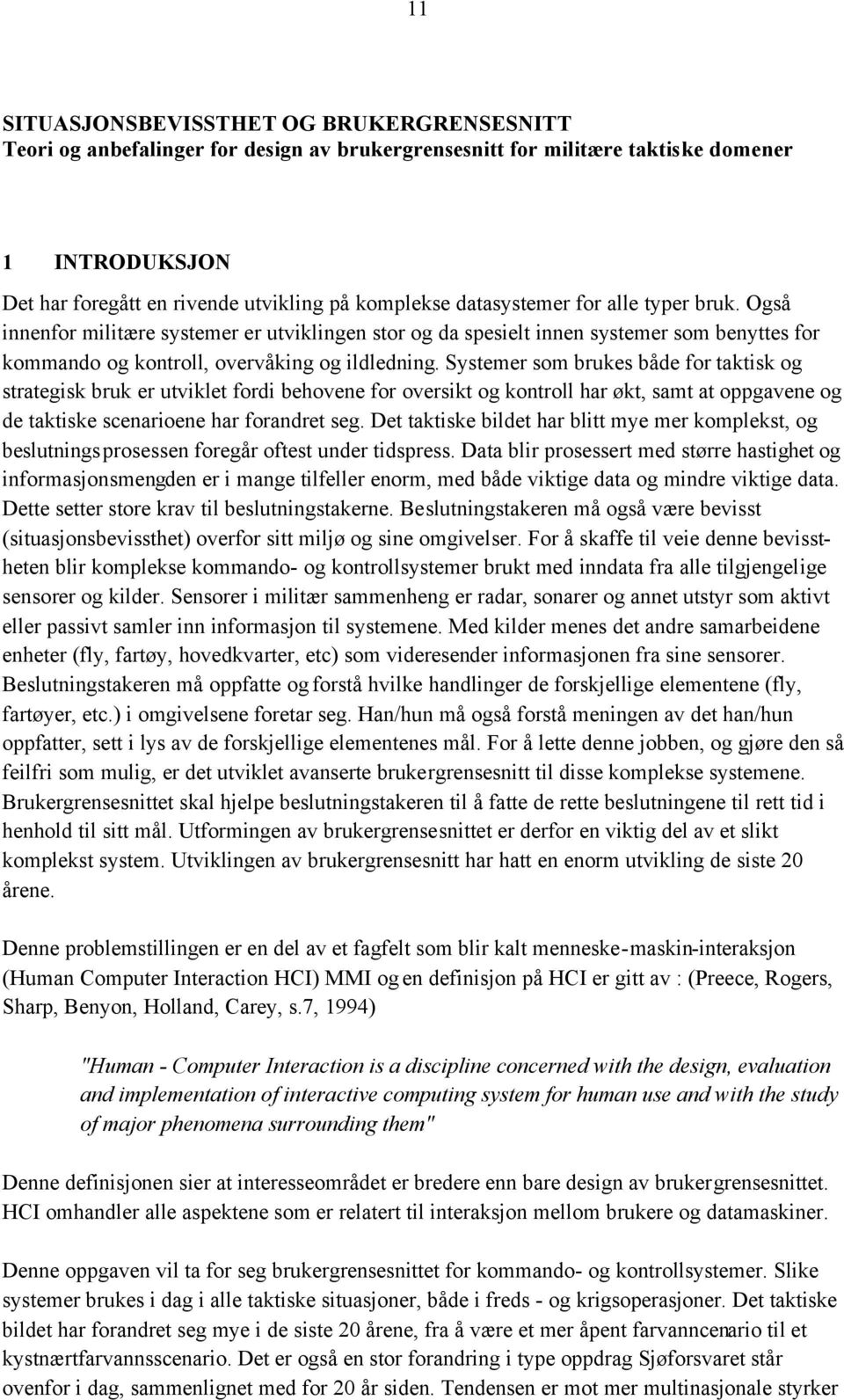 11

SITUASJONSBEVISSTHET OG BRUKERGRENSESNITT
Teori og anbefalinger for design av brukergrensesnitt for militære taktiske domener

1 INTRODUKSJON
Det har foregått en rivende utvikling på komplekse datasystemer for alle typer bruk. Også innenfor militære systemer er utviklingen stor og da spesielt innen systemer som benyttes for kommando og kontroll, overvåking og ildledning. Systemer som brukes både for taktisk og strategisk bruk er utviklet fordi behovene for oversikt og kontroll har økt, samt at oppgavene og de taktiske scenarioene har forandret seg. Det taktiske bildet har blitt mye mer komplekst, og beslutningsprosessen foregår oftest under tidspress. Data blir prosessert med større hastighet og informasjonsmengden er i mange tilfeller enorm, med både viktige data og mindre viktige data. Dette setter store krav til beslutningstakerne. Beslutningstakeren må også være bevisst (situasjonsbevissthet) overfor sitt miljø og sine omgivelser. For å skaffe til veie denne bevisstheten blir komplekse kommando- og kontrollsystemer brukt med inndata fra alle tilgjengelige sensorer og kilder. Sensorer i militær sammenheng er radar, sonarer og annet utstyr som aktivt eller passivt samler inn informasjon til systemene. Med kilder menes det andre samarbeidene enheter (fly, fartøy, hovedkvarter, etc) som videresender informasjonen fra sine sensorer. Beslutningstakeren må oppfatte og forstå hvilke handlinger de forskjellige elementene (fly, fartøyer, etc.) i omgivelsene foretar seg. Han/hun må også forstå meningen av det han/hun oppfatter, sett i lys av de forskjellige elementenes mål. For å lette denne jobben, og gjøre den så feilfri som mulig, er det utviklet avanserte brukergrensesnitt til disse komplekse systemene. Brukergrensesnittet skal hjelpe beslutningstakeren til å fatte de rette beslutningene til rett tid i henhold til sitt mål. Utformingen av brukergrensesnittet er derfor en viktig del av et slikt komplekst system. Utviklingen av brukergrensesnitt har hatt en enorm utvikling de siste 20 årene.

Denne problemstillingen er en del av et fagfelt som blir kalt menneske-maskin-interaksjon (Human Computer Interaction HCI) MMI og en definisjon på HCI er gitt av : (Preece, Rogers, Sharp, Benyon, Holland, Carey, s.7, 1994)

"Human - Computer Interaction is a discipline concerned with the design, evaluation and implementation of interactive computing system for human use and with the study of major phenomena surrounding them"

Denne definisjonen sier at interesseområdet er bredere enn bare design av brukergrensesnittet. HCI omhandler alle aspektene som er relatert til interaksjon mellom brukere og datamaskiner.

Denne oppgaven vil ta for seg brukergrensesnittet for kommando- og kontrollsystemer. Slike systemer brukes i dag i alle taktiske situasjoner, både i freds - og krigsoperasjoner. Det taktiske bildet har forandret seg mye i de siste 20 årene, fra å være et mer åpent farvanncenario til et kystnærtfarvannsscenario. Det er også en stor forandring i type oppdrag Sjøforsvaret står ovenfor i dag, sammenlignet med for 20 år siden. Tendensen er mot mer multinasjonale styrker